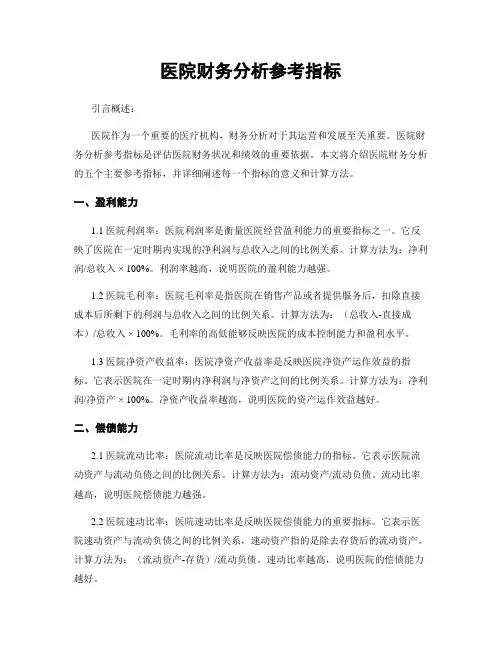 医院财务分析参考指标

引言概述：

医院作为一个重要的医疗机构，财务分析对于其运营和发展至关重要。医院财务分析参考指标是评估医院财务状况和绩效的重要依据。本文将介绍医院财务分析的五个主要参考指标，并详细阐述每一个指标的意义和计算方法。

一、盈利能力

1.1 医院利润率：医院利润率是衡量医院经营盈利能力的重要指标之一。它反映了医院在一定时期内实现的净利润与总收入之间的比例关系。计算方法为：净利润/总收入 × 100%。利润率越高，说明医院的盈利能力越强。

1.2 医院毛利率：医院毛利率是指医院在销售产品或者提供服务后，扣除直接成本后所剩下的利润与总收入之间的比例关系。计算方法为：（总收入-直接成本）/总收入 × 100%。毛利率的高低能够反映医院的成本控制能力和盈利水平。

1.3 医院净资产收益率：医院净资产收益率是反映医院净资产运作效益的指标。它表示医院在一定时期内净利润与净资产之间的比例关系。计算方法为：净利润/净资产 × 100%。净资产收益率越高，说明医院的资产运作效益越好。

二、偿债能力

2.1 医院流动比率：医院流动比率是反映医院偿债能力的指标。它表示医院流动资产与流动负债之间的比例关系。计算方法为：流动资产/流动负债。流动比率越高，说明医院偿债能力越强。

2.2 医院速动比率：医院速动比率是反映医院偿债能力的重要指标。它表示医院速动资产与流动负债之间的比例关系，速动资产指的是除去存货后的流动资产。计算方法为：（流动资产-存货）/流动负债。速动比率越高，说明医院的偿债能力越好。